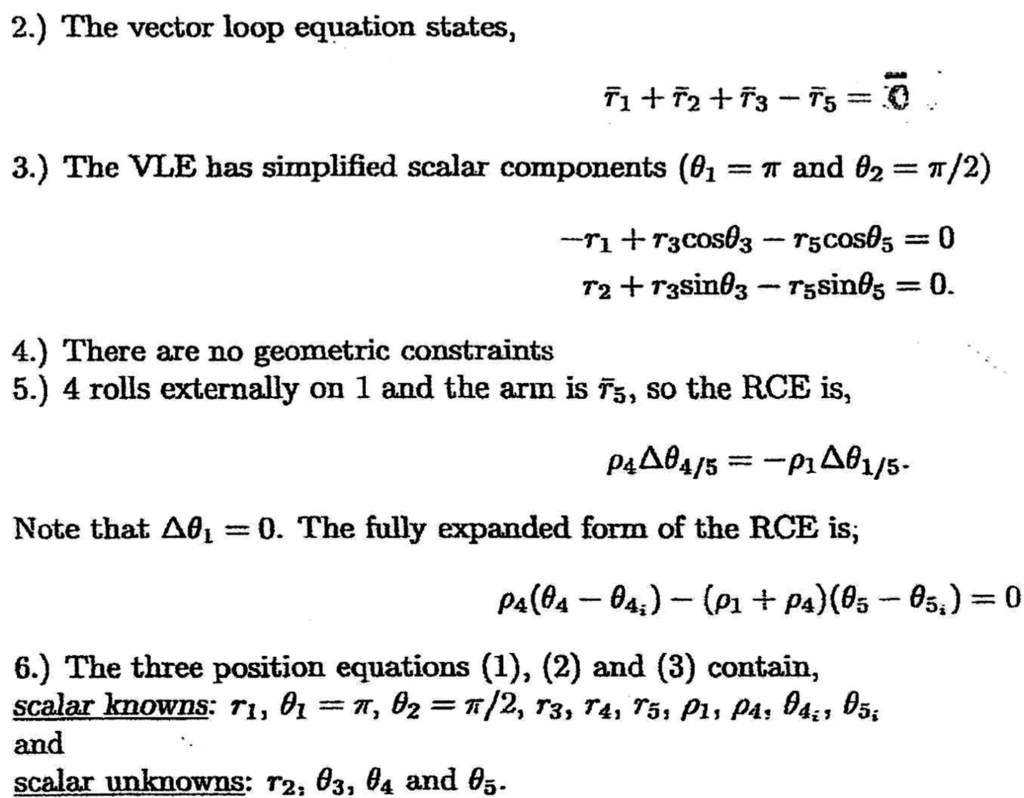 2.) The vector loop equation states,

$\bar{r}_1 + \bar{r}_2 + \bar{r}_3 - \bar{r}_5 = \bar{0}$

3.) The VLE has simplified scalar components ($\theta_1 = \pi$ and $\theta_2 = \pi/2$)

$-r_1 + r_3\cos\theta_3 - r_5\cos\theta_5 = 0$
$r_2 + r_3\sin\theta_3 - r_5\sin\theta_5 = 0.$

4.) There are no geometric constraints
5.) 4 rolls externally on 1 and the arm is $\bar{r}_5$, so the RCE is,

$\rho_4\Delta\theta_{4/5} = -\rho_1\Delta\theta_{1/5}.$

Note that $\Delta\theta_1 = 0$. The fully expanded form of the RCE is;

$\rho_4(\theta_4 - \theta_{4_i}) - (\rho_1 + \rho_4)(\theta_5 - \theta_{5_i}) = 0$

6.) The three position equations (1), (2) and (3) contain,
scalar knowns: $r_1$, $\theta_1 = \pi$, $\theta_2 = \pi/2$, $r_3$, $r_4$, $r_5$, $\rho_1$, $\rho_4$, $\theta_{4_i}$, $\theta_{5_i}$
and
scalar unknowns: $r_2$, $\theta_3$, $\theta_4$ and $\theta_5$.